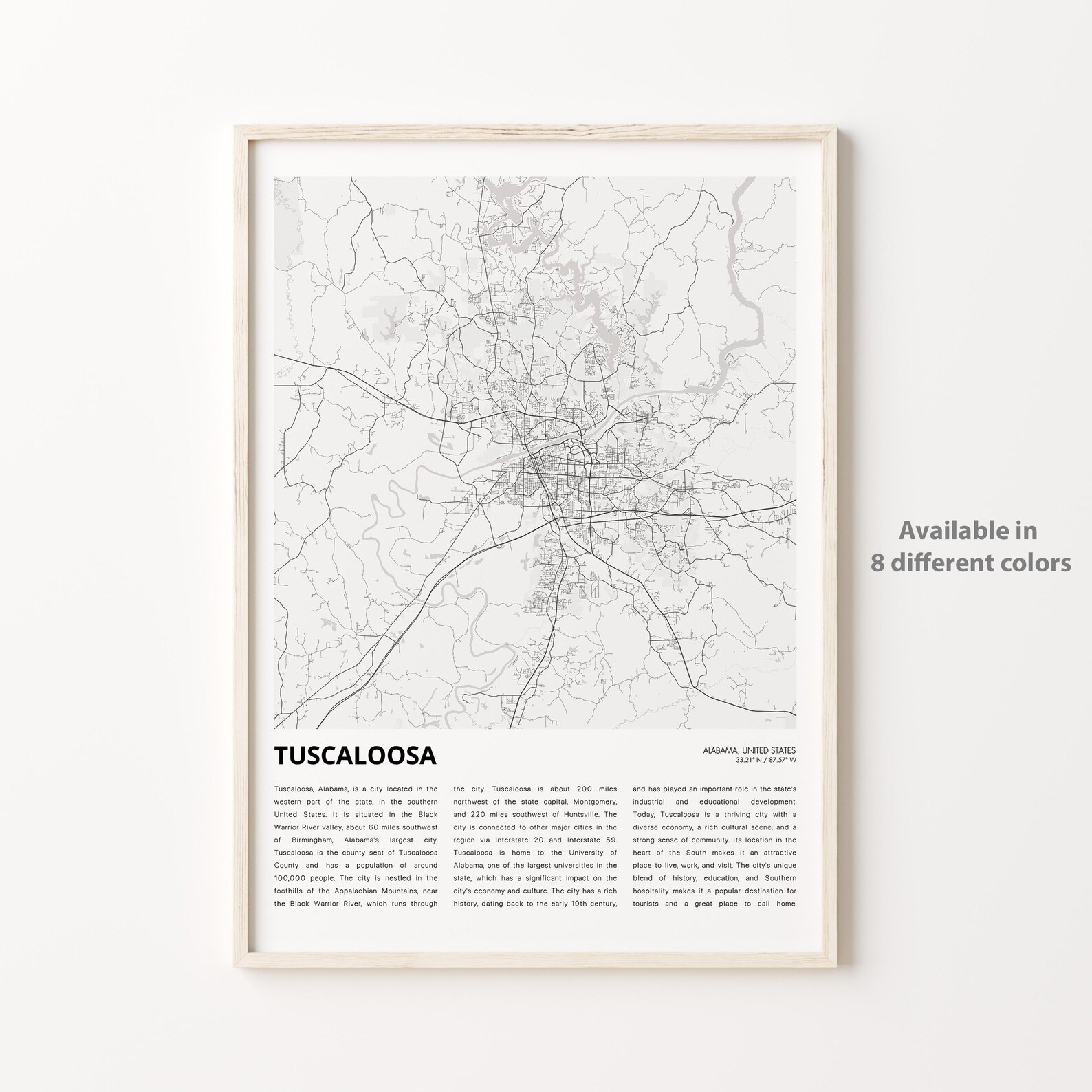 TUSCALOOSA

ALABAMA, UNITED STATES
33.21° N / 87.57° W

Tuscaloosa, Alabama, is a city located in the western part of the state, in the southern United States. It is situated in the Black Warrior River valley, about 60 miles southwest of Birmingham, Alabama's largest city. Tuscaloosa is the county seat of Tuscaloosa County and has a population of around 100,000 people. The city is nestled in the foothills of the Appalachian Mountains, near the Black Warrior River, which runs through

the city. Tuscaloosa is about 200 miles northwest of the state capital, Montgomery, and 220 miles southwest of Huntsville. The city is connected to other major cities in the region via Interstate 20 and Interstate 59. Tuscaloosa is home to the University of Alabama, one of the largest universities in the state, which has a significant impact on the city's economy and culture. The city has a rich history, dating back to the early 19th century,

and has played an important role in the state's industrial and educational development. Today, Tuscaloosa is a thriving city with a diverse economy, a rich cultural scene, and a strong sense of community. Its location in the heart of the South makes it an attractive place to live, work, and visit. The city's unique blend of history, education, and Southern hospitality makes it a popular destination for tourists and a great place to call home.

Available in
8 different colors